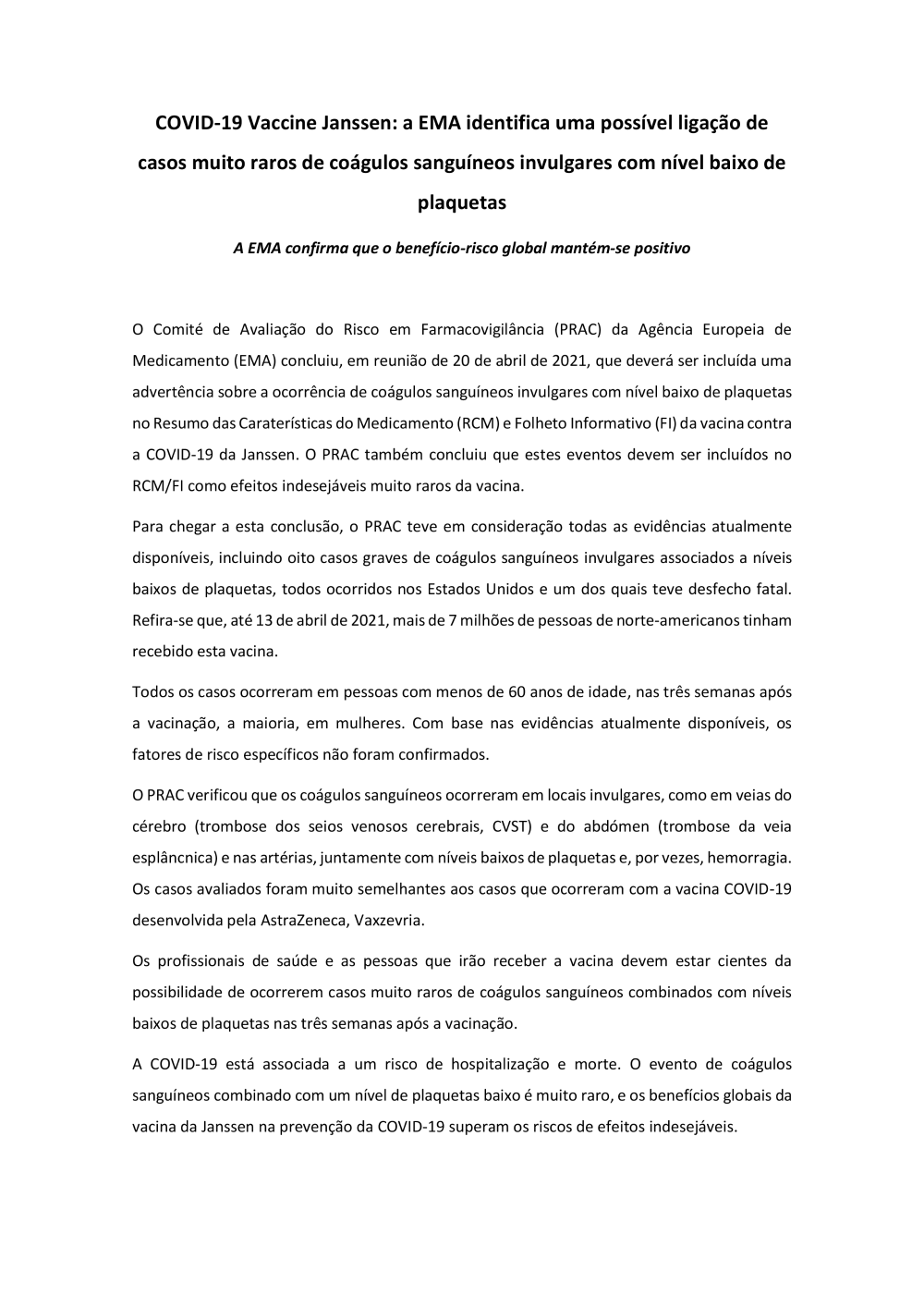 COVID-19 Vaccine Janssen: a EMA identifica uma possível ligação de casos muito raros de coágulos sanguíneos invulgares com nível baixo de plaquetas

A EMA confirma que o benefício-risco global mantém-se positivo

O Comité de Avaliação do Risco em Farmacovigilância (PRAC) da Agência Europeia de Medicamento (EMA) concluiu, em reunião de 20 de abril de 2021, que deverá ser incluída uma advertência sobre a ocorrência de coágulos sanguíneos invulgares com nível baixo de plaquetas no Resumo das Caraterísticas do Medicamento (RCM) e Folheto Informativo (FI) da vacina contra a COVID-19 da Janssen. O PRAC também concluiu que estes eventos devem ser incluídos no RCM/FI como efeitos indesejáveis muito raros da vacina.

Para chegar a esta conclusão, o PRAC teve em consideração todas as evidências atualmente disponíveis, incluindo oito casos graves de coágulos sanguíneos invulgares associados a níveis baixos de plaquetas, todos ocorridos nos Estados Unidos e um dos quais teve desfecho fatal. Refira-se que, até 13 de abril de 2021, mais de 7 milhões de pessoas de norte-americanos tinham recebido esta vacina.

Todos os casos ocorreram em pessoas com menos de 60 anos de idade, nas três semanas após a vacinação, a maioria, em mulheres. Com base nas evidências atualmente disponíveis, os fatores de risco específicos não foram confirmados.

O PRAC verificou que os coágulos sanguíneos ocorreram em locais invulgares, como em veias do cérebro (trombose dos seios venosos cerebrais, CVST) e do abdómen (trombose da veia esplâncnica) e nas artérias, juntamente com níveis baixos de plaquetas e, por vezes, hemorragia. Os casos avaliados foram muito semelhantes aos casos que ocorreram com a vacina COVID-19 desenvolvida pela AstraZeneca, Vaxzevria.

Os profissionais de saúde e as pessoas que irão receber a vacina devem estar cientes da possibilidade de ocorrerem casos muito raros de coágulos sanguíneos combinados com níveis baixos de plaquetas nas três semanas após a vacinação.

A COVID-19 está associada a um risco de hospitalização e morte. O evento de coágulos sanguíneos combinado com um nível de plaquetas baixo é muito raro, e os benefícios globais da vacina da Janssen na prevenção da COVID-19 superam os riscos de efeitos indesejáveis.